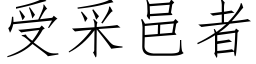 受采邑者